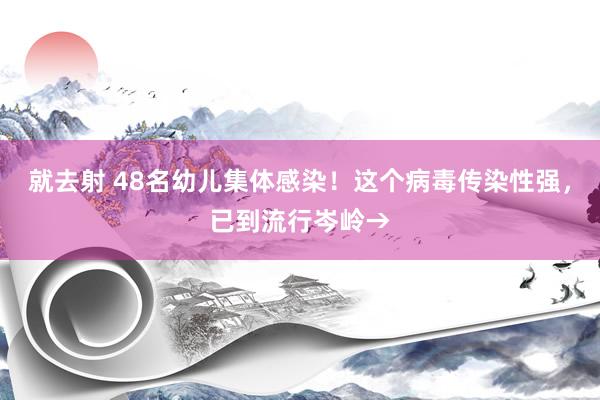 就去射 48名幼儿集体感染！这个病毒传染性强，已到流行岑岭→